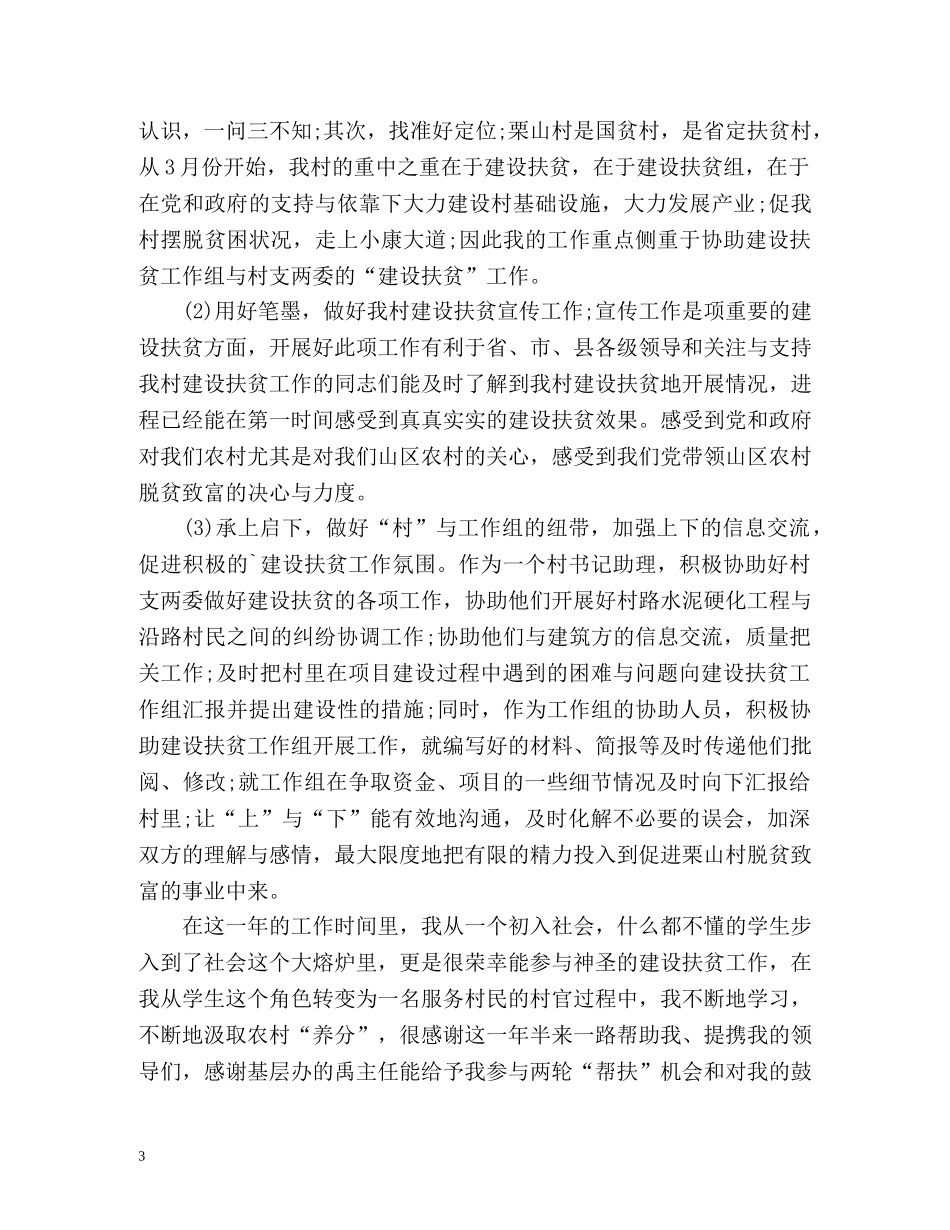 认识，一问三不知;其次，找准好定位;栗山村是国贫村，是省定扶贫村，从3月份开始，我村的重中之重在于建设扶贫，在于建设扶贫组，在于在党和政府的支持与依靠下大力建设村基础设施，大力发展产业;促我村摆脱贫困状况，走上小康大道;因此我的工作重点侧重于协助建设扶贫工作组与村支两委的“建设扶贫”工作。

(2)用好笔墨，做好我村建设扶贫宣传工作;宣传工作是项重要的建设扶贫方面，开展好此项工作有利于省、市、县各级领导和关注与支持我村建设扶贫工作的同志们能及时了解到我村建设扶贫地开展情况，进程已经能在第一时间感受到真真实实的建设扶贫效果。感受到党和政府对我们农村尤其是对我们山区农村的关心，感受到我们党带领山区农村脱贫致富的决心与力度。

(3)承上启下，做好“村”与工作组的纽带，加强上下的信息交流，促进积极的`建设扶贫工作氛围。作为一个村书记助理，积极协助好村支两委做好建设扶贫的各项工作，协助他们开展好村路水泥硬化工程与沿路村民之间的纠纷协调工作;协助他们与建筑方的信息交流，质量把关工作;及时把村里在项目建设过程中遇到的困难与问题向建设扶贫工作组汇报并提出建设性的措施;同时，作为工作组的协助人员，积极协助建设扶贫工作组开展工作，就编写好的材料、简报等及时传递他们批阅、修改;就工作组在争取资金、项目的一些细节情况及时向下汇报给村里;让“上”与“下”能有效地沟通，及时化解不必要的误会，加深双方的理解与感情，最大限度地把有限的精力投入到促进栗山村脱贫致富的事业中来。

在这一年的工作时间里，我从一个初入社会，什么都不懂的学生步入到了社会这个大熔炉里，更是很荣幸能参与神圣的建设扶贫工作，在我从学生这个角色转变为一名服务村民的村官过程中，我不断地学习，不断地汲取农村“养分”，很感谢这一年半来一路帮助我、提携我的领导们，感谢基层办的禹主任能给予我参与两轮“帮扶”机会和对我的鼓

3